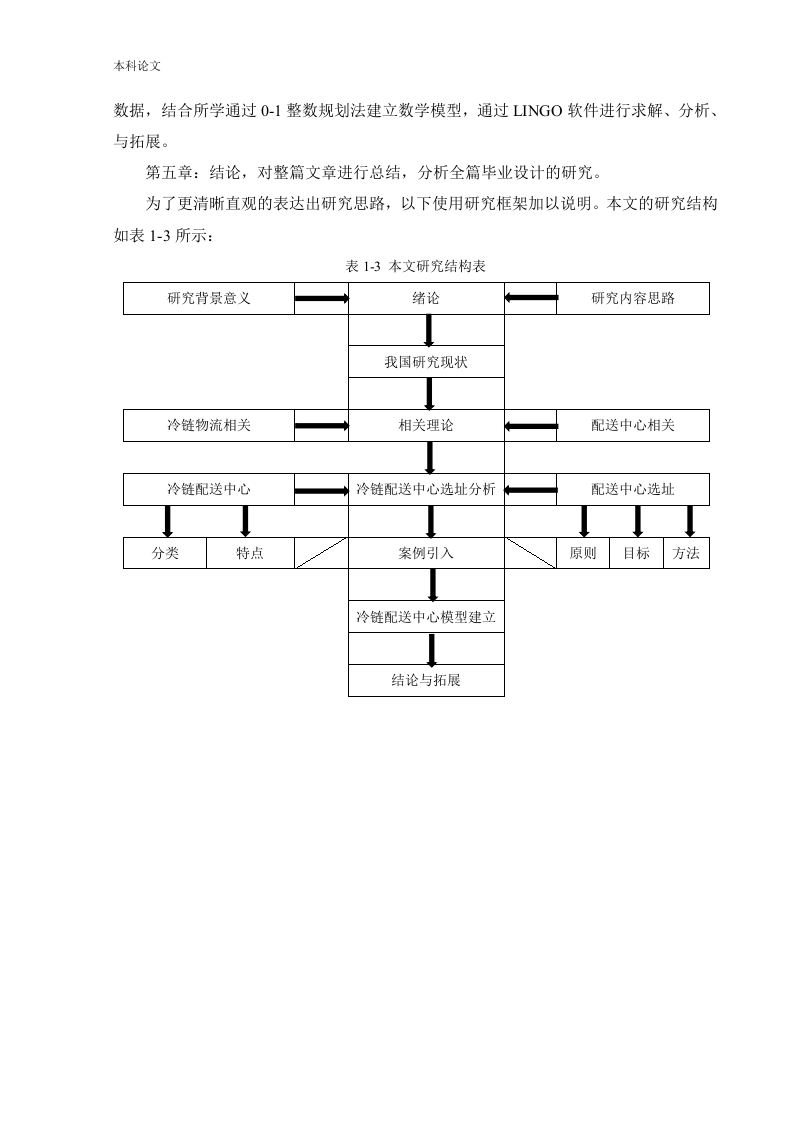 本科论文

数据，结合所学通过 0-1 整数规划法建立数学模型，通过 LINGO 软件进行求解、分析、与拓展。

第五章：结论，对整篇文章进行总结，分析全篇毕业设计的研究。

为了更清晰直观的表达出研究思路，以下使用研究框架加以说明。本文的研究结构如表 1-3 所示：

表 1-3 本文研究结构表

研究背景意义

绪论

研究内容思路

我国研究现状

冷链物流相关

相关理论

配送中心相关

冷链配送中心

冷链配送中心选址分析

配送中心选址

分类

特点

案例引入

原则

目标

方法

冷链配送中心模型建立

结论与拓展